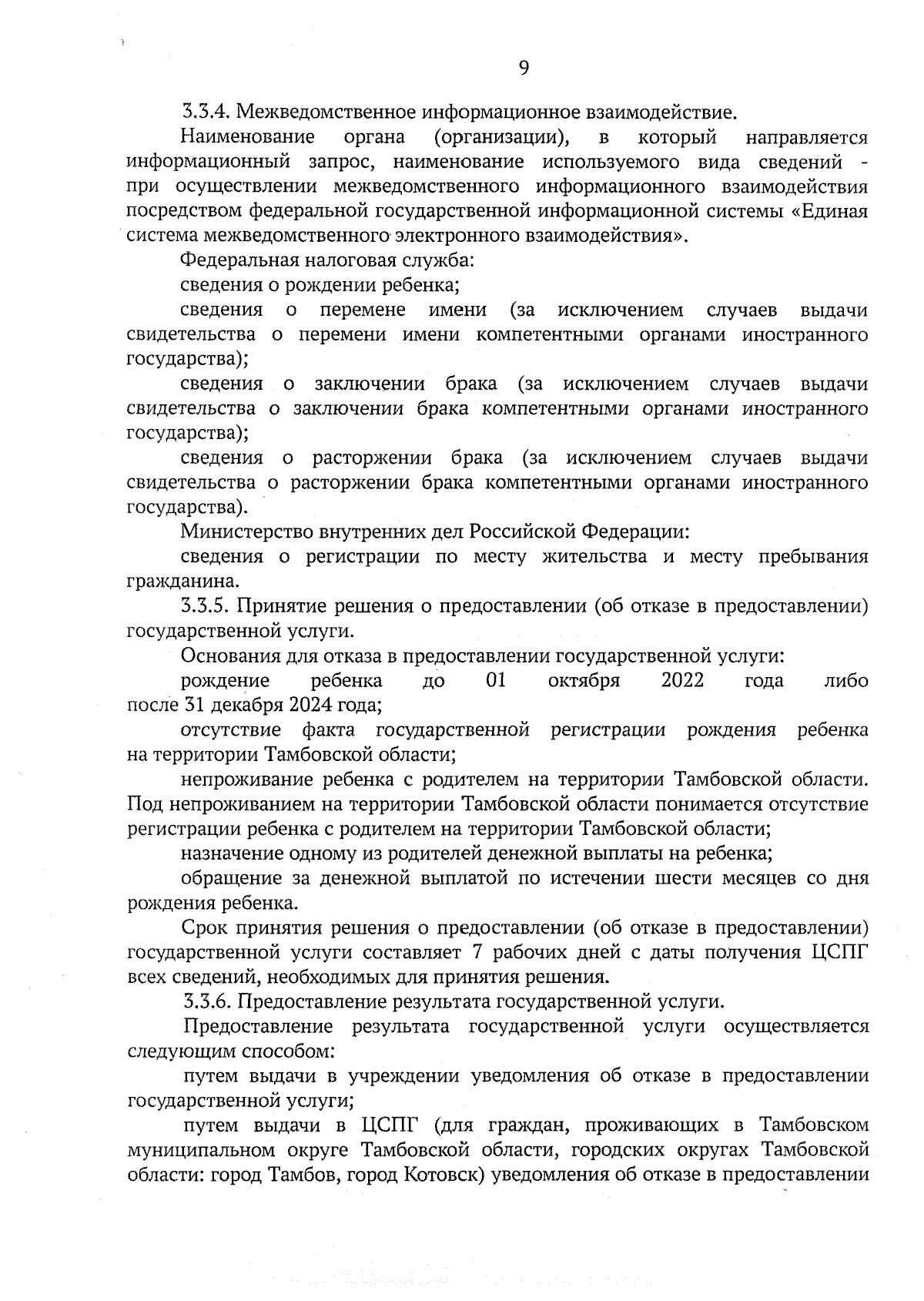 9

3.3.4. Межведомственное информационное взаимодействие.

Наименование органа (организации), в который направляется информационный запрос, наименование используемого вида сведений - при осуществлении межведомственного информационного взаимодействия посредством федеральной государственной информационной системы «Единая система межведомственного электронного взаимодействия».

Федеральная налоговая служба:

сведения о рождении ребенка;

сведения о перемене имени (за исключением случаев выдачи свидетельства о перемени имени компетентными органами иностранного государства);

сведения о заключении брака (за исключением случаев выдачи свидетельства о заключении брака компетентными органами иностранного государства);

сведения о расторжении брака (за исключением случаев выдачи свидетельства о расторжении брака компетентными органами иностранного государства).

Министерство внутренних дел Российской Федерации:

сведения о регистрации по месту жительства и месту пребывания гражданина.

3.3.5. Принятие решения о предоставлении (об отказе в предоставлении) государственной услуги.

Основания для отказа в предоставлении государственной услуги:

рождение ребенка до 01 октября 2022 года либо после 31 декабря 2024 года;

отсутствие факта государственной регистрации рождения ребенка на территории Тамбовской области;

непроживание ребенка с родителем на территории Тамбовской области. Под непроживанием на территории Тамбовской области понимается отсутствие регистрации ребенка с родителем на территории Тамбовской области;

назначение одному из родителей денежной выплаты на ребенка;

обращение за денежной выплатой по истечении шести месяцев со дня рождения ребенка.

Срок принятия решения о предоставлении (об отказе в предоставлении) государственной услуги составляет 7 рабочих дней с даты получения ЦСПГ всех сведений, необходимых для принятия решения.

3.3.6. Предоставление результата государственной услуги.

Предоставление результата государственной услуги осуществляется следующим способом:

путем выдачи в учреждении уведомления об отказе в предоставлении государственной услуги;

путем выдачи в ЦСПГ (для граждан, проживающих в Тамбовском муниципальном округе Тамбовской области, городских округах Тамбовской области: город Тамбов, город Котовск) уведомления об отказе в предоставлении